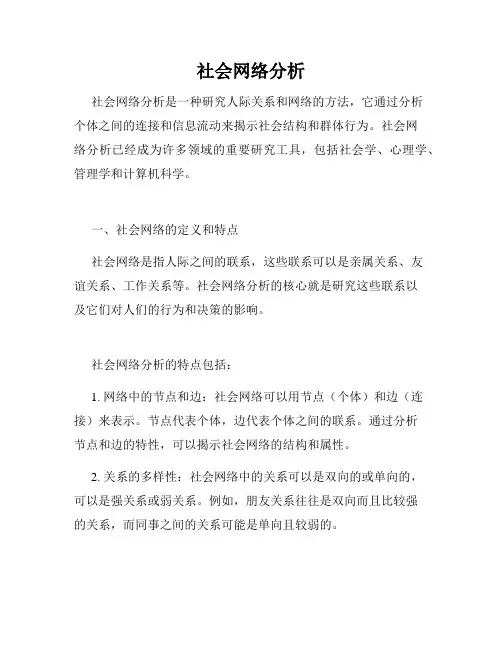 社会网络分析

社会网络分析是一种研究人际关系和网络的方法，它通过分析个体之间的连接和信息流动来揭示社会结构和群体行为。社会网络分析已经成为许多领域的重要研究工具，包括社会学、心理学、管理学和计算机科学。

一、社会网络的定义和特点

社会网络是指人际之间的联系，这些联系可以是亲属关系、友谊关系、工作关系等。社会网络分析的核心就是研究这些联系以及它们对人们的行为和决策的影响。

社会网络分析的特点包括：

1. 网络中的节点和边：社会网络可以用节点（个体）和边（连接）来表示。节点代表个体，边代表个体之间的联系。通过分析节点和边的特性，可以揭示社会网络的结构和属性。

2. 关系的多样性：社会网络中的关系可以是双向的或单向的，可以是强关系或弱关系。例如，朋友关系往往是双向而且比较强的关系，而同事之间的关系可能是单向且较弱的。